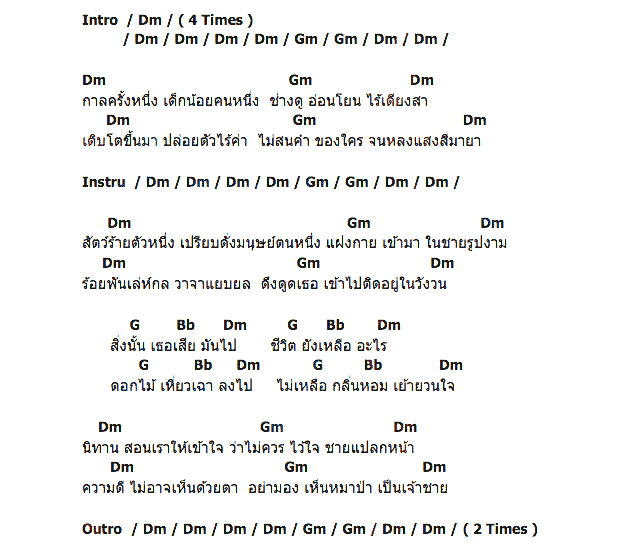 Intro / Dm / ( 4 Times )
/ Dm / Dm / Dm / Dm / Gm / Gm / Dm / Dm /

Dm Gm Dm
กาลครั้งหนึ่ง เด็กน้อยคนหนึ่ง ช่างดู อ่อนโยน ไร้เดียงสา
Dm Gm Dm
เติบโตขึ้นมา ปล่อยตัวไร้ค่า ไม่สนคำ ของใคร จนหลงแสงสีมายา

Instru / Dm / Dm / Dm / Dm / Gm / Gm / Dm / Dm /

Dm Gm Dm
สัตว์ร้ายตัวหนึ่ง เปรียบดั่งมนุษย์ตนหนึ่ง แฝงกาย เข้ามา ในชายรูปงาม
Dm Gm Dm
ร้อยพันเล่ห์กล วาจาแยบยล ดึงดูดเธอ เข้าไปติดอยู่ในวังวน

G Bb Dm G Bb Dm
สิ่งนั้น เธอเสีย มันไป ชีวิต ยังเหลือ อะไร
G Bb Dm G Bb Dm
ดอกไม้ เหี่ยวเฉา ลงไป ไม่เหลือ กลิ่นหอม เย้ายวนใจ

Dm Gm Dm
นิทาน สอนเราให้เข้าใจ ว่าไม่ควร ไว้ใจ ชายแปลกหน้า
Dm Gm Dm
ความดี ไม่อาจเห็นด้วยตา อย่ามอง เห็นหมาป่า เป็นเจ้าชาย

Outro / Dm / Dm / Dm / Dm / Gm / Gm / Dm / Dm / ( 2 Times )